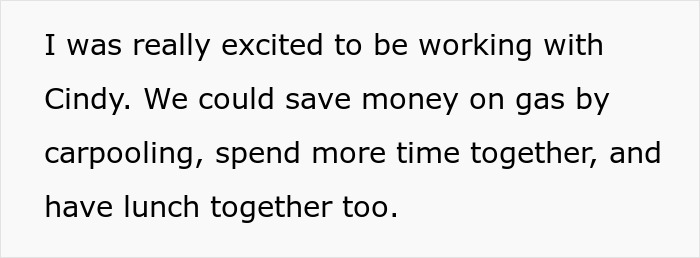 I was really excited to be working with Cindy. We could save money on gas by carpooling, spend more time together, and have lunch together too.